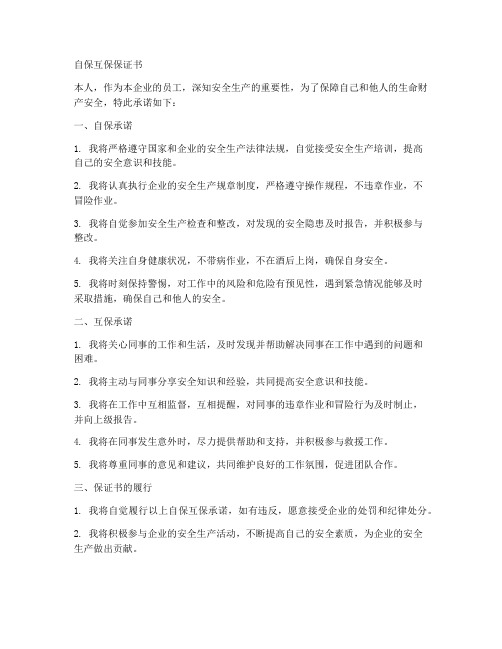 自保互保保证书

本人，作为本企业的员工，深知安全生产的重要性，为了保障自己和他人的生命财产安全，特此承诺如下：

一、自保承诺

1. 我将严格遵守国家和企业的安全生产法律法规，自觉接受安全生产培训，提高自己的安全意识和技能。

2. 我将认真执行企业的安全生产规章制度，严格遵守操作规程，不违章作业，不冒险作业。

3. 我将自觉参加安全生产检查和整改，对发现的安全隐患及时报告，并积极参与整改。

4. 我将关注自身健康状况，不带病作业，不在酒后上岗，确保自身安全。

5. 我将时刻保持警惕，对工作中的风险和危险有预见性，遇到紧急情况能够及时采取措施，确保自己和他人的安全。

二、互保承诺

1. 我将关心同事的工作和生活，及时发现并帮助解决同事在工作中遇到的问题和困难。

2. 我将主动与同事分享安全知识和经验，共同提高安全意识和技能。

3. 我将在工作中互相监督，互相提醒，对同事的违章作业和冒险行为及时制止，并向上级报告。

4. 我将在同事发生意外时，尽力提供帮助和支持，并积极参与救援工作。

5. 我将尊重同事的意见和建议，共同维护良好的工作氛围，促进团队合作。

三、保证书的履行

1. 我将自觉履行以上自保互保承诺，如有违反，愿意接受企业的处罚和纪律处分。

2. 我将积极参与企业的安全生产活动，不断提高自己的安全素质，为企业的安全生产做出贡献。